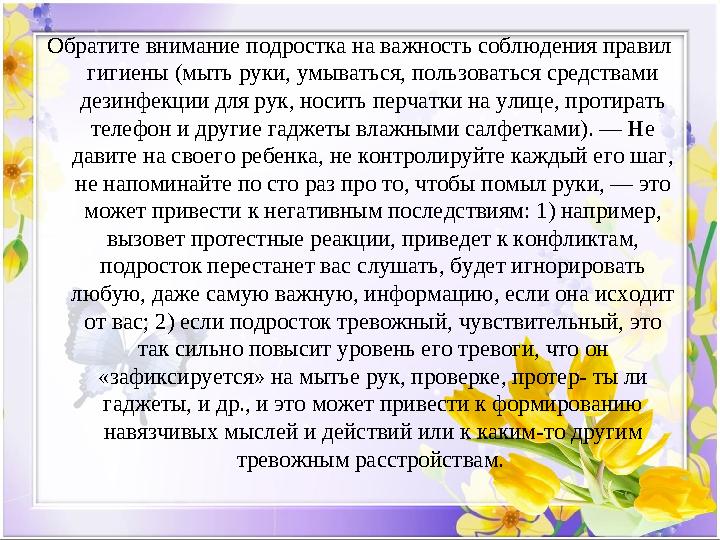 Обратите внимание подростка на важность соблюдения правил гигиены (мыть руки, умываться, пользоваться средствами дезинфекции для рук, носить перчатки на улице, протирать телефон и другие гаджеты влажными салфетками). — Не давите на своего ребенка, не контролируйте каждый его шаг, не напоминайте по сто раз про то, чтобы помыл руки, — это может привести к негативным последствиям: 1) например, вызовет протестные реакции, приведет к конфликтам, подросток перестанет вас слушать, будет игнорировать любую, даже самую важную, информацию, если она исходит от вас; 2) если подросток тревожный, чувствительный, это так сильно повысит уровень его тревоги, что он «зафиксируется» на мытье рук, проверке, протер- ты ли гаджеты, и др., и это может привести к формированию навязчивых мыслей и действий или к каким-то другим тревожным расстройствам.